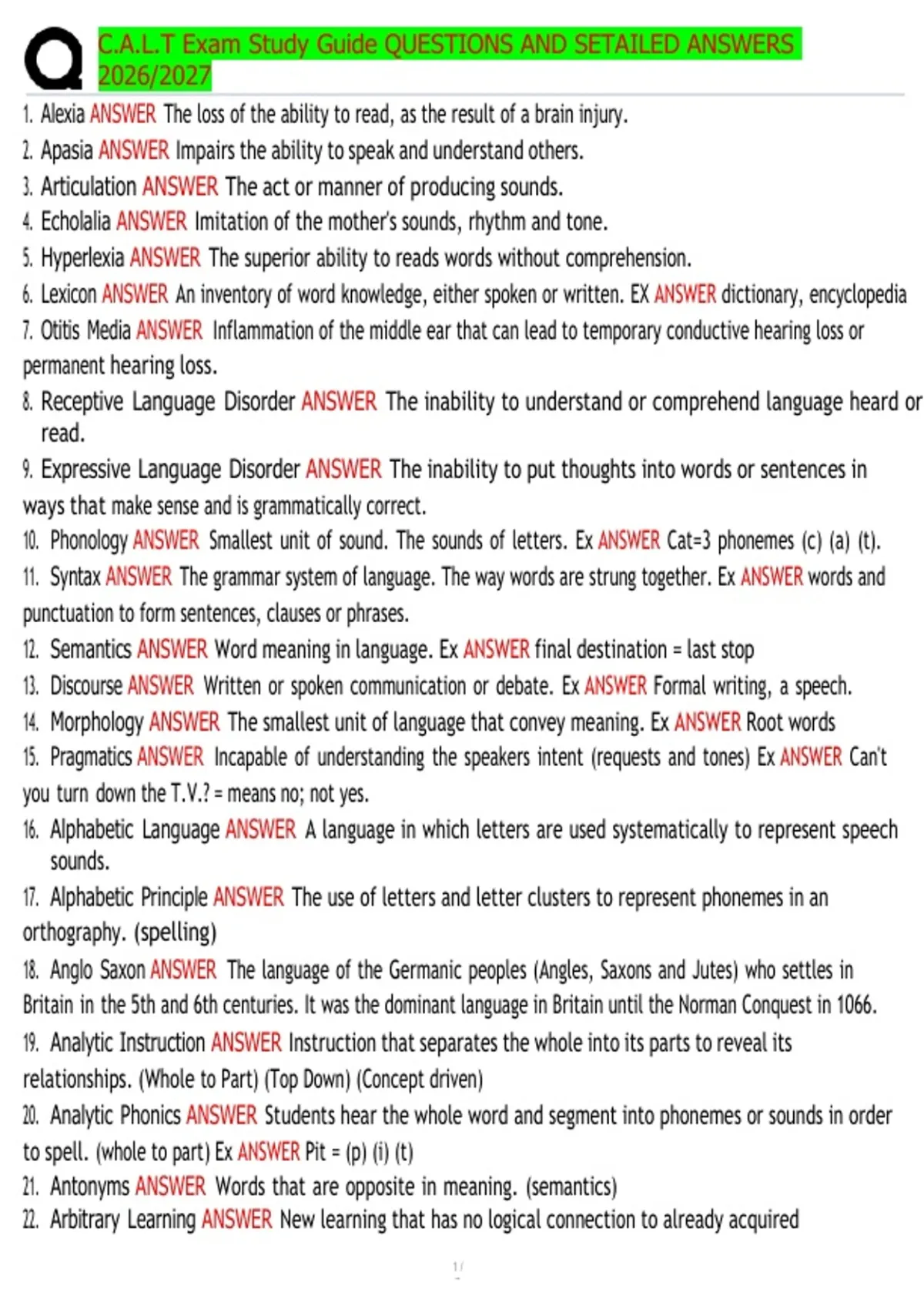 C.A.L.T Exam Study Guide QUESTIONS AND SETAILED ANSWERS 2026/2027

1. Alexia ANSWER The loss of the ability to read, as the result of a brain injury.
2. Apasia ANSWER Impairs the ability to speak and understand others.
3. Articulation ANSWER The act or manner of producing sounds.
4. Echolalia ANSWER Imitation of the mother's sounds, rhythm and tone.
5. Hyperlexia ANSWER The superior ability to reads words without comprehension.
6. Lexicon ANSWER An inventory of word knowledge, either spoken or written. EX ANSWER dictionary, encyclopedia
7. Otitis Media ANSWER Inflammation of the middle ear that can lead to temporary conductive hearing loss or permanent hearing loss.
8. Receptive Language Disorder ANSWER The inability to understand or comprehend language heard or read.
9. Expressive Language Disorder ANSWER The inability to put thoughts into words or sentences in ways that make sense and is grammatically correct.
10. Phonology ANSWER Smallest unit of sound. The sounds of letters. Ex ANSWER Cat=3 phonemes (c) (a) (t).
11. Syntax ANSWER The grammar system of language. The way words are strung together. Ex ANSWER words and punctuation to form sentences, clauses or phrases.
12. Semantics ANSWER Word meaning in language. Ex ANSWER final destination = last stop
13. Discourse ANSWER Written or spoken communication or debate. Ex ANSWER Formal writing, a speech.
14. Morphology ANSWER The smallest unit of language that convey meaning. Ex ANSWER Root words
15. Pragmatics ANSWER Incapable of understanding the speakers intent (requests and tones) Ex ANSWER Can't you turn down the T.V.? = means no; not yes.
16. Alphabetic Language ANSWER A language in which letters are used systematically to represent speech sounds.
17. Alphabetic Principle ANSWER The use of letters and letter clusters to represent phonemes in an orthography. (spelling)
18. Anglo Saxon ANSWER The language of the Germanic peoples (Angles, Saxons and Jutes) who settles in Britain in the 5th and 6th centuries. It was the dominant language in Britain until the Norman Conquest in 1066.
19. Analytic Instruction ANSWER Instruction that separates the whole into its parts to reveal its relationships. (Whole to Part) (Top Down) (Concept driven)
20. Analytic Phonics ANSWER Students hear the whole word and segment into phonemes or sounds in order to spell. (whole to part) Ex ANSWER Pit = (p) (i) (t)
21. Antonyms ANSWER Words that are opposite in meaning. (semantics)
22. Arbitrary Learning ANSWER New learning that has no logical connection to already acquired

1 /